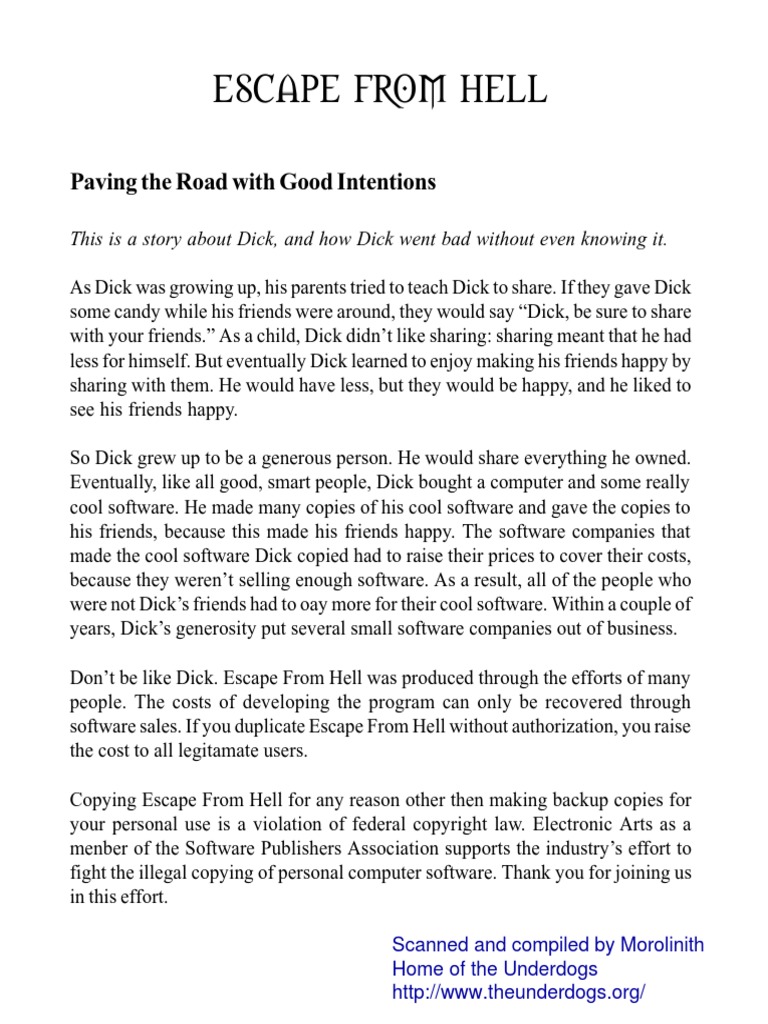 ESCAPE FROM HELL

Paving the Road with Good Intentions

This is a story about Dick, and how Dick went bad without even knowing it.

As Dick was growing up, his parents tried to teach Dick to share. If they gave Dick some candy while his friends were around, they would say “Dick, be sure to share with your friends.” As a child, Dick didn’t like sharing: sharing meant that he had less for himself. But eventually Dick learned to enjoy making his friends happy by sharing with them. He would have less, but they would be happy, and he liked to see his friends happy.

So Dick grew up to be a generous person. He would share everything he owned. Eventually, like all good, smart people, Dick bought a computer and some really cool software. He made many copies of his cool software and gave the copies to his friends, because this made his friends happy. The software companies that made the cool software Dick copied had to raise their prices to cover their costs, because they weren’t selling enough software. As a result, all of the people who were not Dick’s friends had to oay more for their cool software. Within a couple of years, Dick’s generosity put several small software companies out of business.

Don’t be like Dick. Escape From Hell was produced through the efforts of many people. The costs of developing the program can only be recovered through software sales. If you duplicate Escape From Hell without authorization, you raise the cost to all legitamate users.

Copying Escape From Hell for any reason other then making backup copies for your personal use is a violation of federal copyright law. Electronic Arts as a member of the Software Publishers Association supports the industry’s effort to fight the illegal copying of personal computer software. Thank you for joining us in this effort.

Scanned and compiled by Morolinith
Home of the Underdogs
http://www.theunderdogs.org/